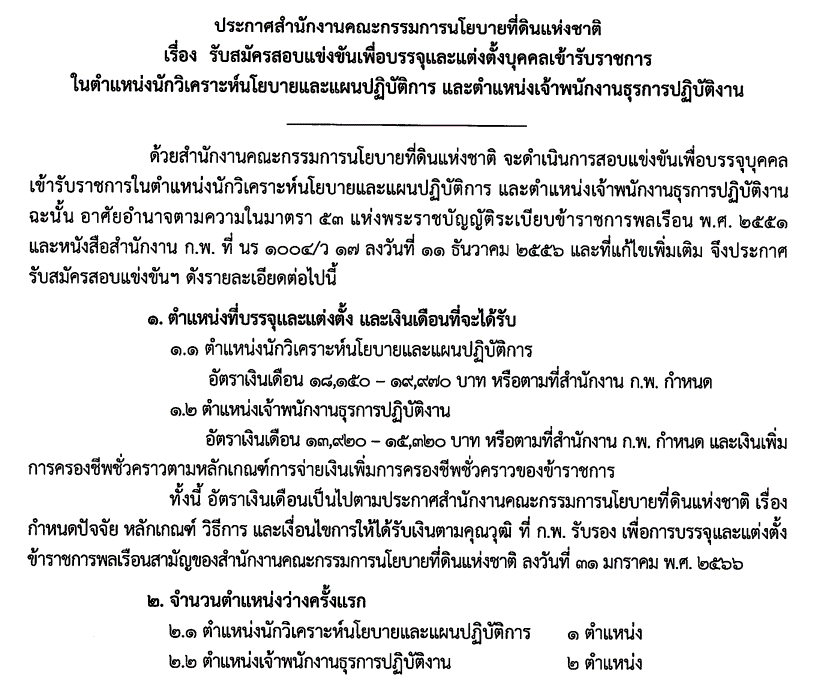 ประกาศสำนักงานคณะกรรมการนโยบายที่ดินแห่งชาติ
เรื่อง รับสมัครสอบแข่งขันเพื่อบรรจุและแต่งตั้งบุคคลเข้ารับราชการ
ในตำแหน่งนักวิเคราะห์นโยบายและแผนปฏิบัติการ และตำแหน่งเจ้าพนักงานธุรการปฏิบัติงาน

ด้วยสำนักงานคณะกรรมการนโยบายที่ดินแห่งชาติ จะดำเนินการสอบแข่งขันเพื่อบรรจุบุคคลเข้ารับราชการในตำแหน่งนักวิเคราะห์นโยบายและแผนปฏิบัติการ และตำแหน่งเจ้าพนักงานธุรการปฏิบัติงาน ฉะนั้น อาศัยอำนาจตามความในมาตรา ๕๓ แห่งพระราชบัญญัติระเบียบข้าราชการพลเรือน พ.ศ. ๒๕๕๑ และหนังสือสำนักงาน ก.พ. ที่ นร ๑๐๐๔/ว ๑๗ ลงวันที่ ๑๑ ธันวาคม ๒๕๕๖ และที่แก้ไขเพิ่มเติม จึงประกาศรับสมัครสอบแข่งขันฯ ดังรายละเอียดต่อไปนี้

๑. ตำแหน่งที่บรรจุและแต่งตั้ง และเงินเดือนที่จะได้รับ

๑.๑ ตำแหน่งนักวิเคราะห์นโยบายและแผนปฏิบัติการ

อัตราเงินเดือน ๑๘,๑๕๐ – ๑๙,๙๗๐ บาท หรือตามที่สำนักงาน ก.พ. กำหนด

๑.๒ ตำแหน่งเจ้าพนักงานธุรการปฏิบัติงาน

อัตราเงินเดือน ๑๓,๙๒๐ – ๑๕,๓๒๐ บาท หรือตามที่สำนักงาน ก.พ. กำหนด และเงินเพิ่มการครองชีพชั่วคราวตามหลักเกณฑ์การจ่ายเงินเพิ่มการครองชีพชั่วคราวของข้าราชการ

ทั้งนี้ อัตราเงินเดือนเป็นไปตามประกาศสำนักงานคณะกรรมการนโยบายที่ดินแห่งชาติ เรื่อง กำหนดปัจจัย หลักเกณฑ์ วิธีการ และเงื่อนไขการให้ได้รับเงินตามคุณวุฒิ ที่ ก.พ. รับรอง เพื่อการบรรจุและแต่งตั้งข้าราชการพลเรือนสามัญของสำนักงานคณะกรรมการนโยบายที่ดินแห่งชาติ ลงวันที่ ๓๑ มกราคม พ.ศ. ๒๕๖๖

๒. จำนวนตำแหน่งว่างครั้งแรก

๒.๑ ตำแหน่งนักวิเคราะห์นโยบายและแผนปฏิบัติการ ๑ ตำแหน่ง

๒.๒ ตำแหน่งเจ้าพนักงานธุรการปฏิบัติงาน ๒ ตำแหน่ง